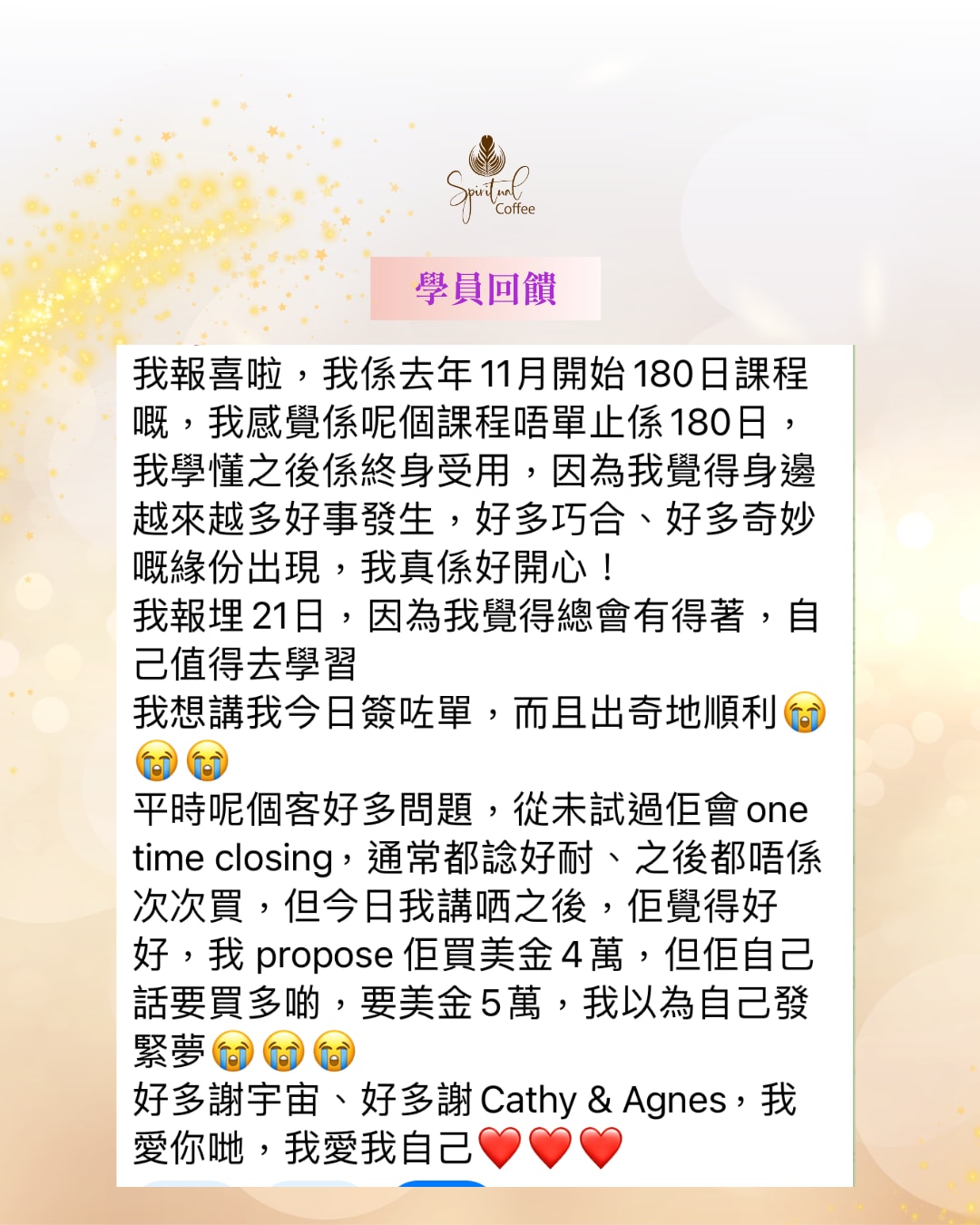 Spiritual Coffee

學員回饋

我報喜啦，我係去年11月開始180日課程嘅，我感覺係呢個課程唔單止係180日，我學懂之後係終身受用，因為我覺得身邊越來越多好事發生，好多巧合、好多奇妙嘅緣份出現，我真係好開心！

我報埋21日，因為我覺得總會有得著，自己值得去學習

我想講我今日簽咗單，而且出奇地順利😭😭😭

平時呢個客好多問題，從未試過佢會one time closing，通常都諗好耐、之後都唔係次次買，但今日我講哂之後，佢覺得好好，我propose佢買美金4萬，但佢自己話要買多啲，要美金5萬，我以為自己發緊夢😭😭😭

好多謝宇宙、好多謝Cathy & Agnes，我愛你哋，我愛我自己❤️❤️❤️